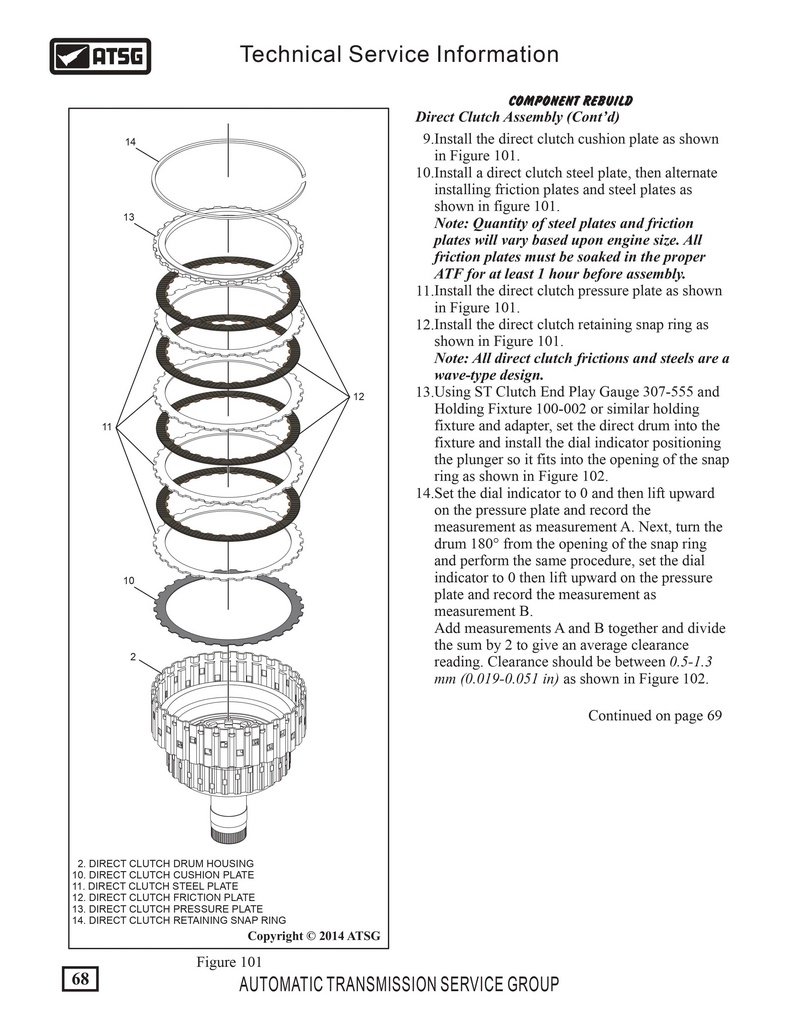 ATSG

Technical Service Information

14

13

12

11

10

2

2. DIRECT CLUTCH DRUM HOUSING
10. DIRECT CLUTCH CUSHION PLATE
11. DIRECT CLUTCH STEEL PLATE
12. DIRECT CLUTCH FRICTION PLATE
13. DIRECT CLUTCH PRESSURE PLATE
14. DIRECT CLUTCH RETAINING SNAP RING

Copyright © 2014 ATSG

Figure 101

COMPONENT REBUILD
Direct Clutch Assembly (Cont'd)

9.Install the direct clutch cushion plate as shown in Figure 101.
10.Install a direct clutch steel plate, then alternate installing friction plates and steel plates as shown in figure 101.
Note: Quantity of steel plates and friction plates will vary based upon engine size. All friction plates must be soaked in the proper ATF for at least 1 hour before assembly.
11.Install the direct clutch pressure plate as shown in Figure 101.
12.Install the direct clutch retaining snap ring as shown in Figure 101.
Note: All direct clutch frictions and steels are a wave-type design.
13.Using ST Clutch End Play Gauge 307-555 and Holding Fixture 100-002 or similar holding fixture and adapter, set the direct drum into the fixture and install the dial indicator positioning the plunger so it fits into the opening of the snap ring as shown in Figure 102.
14.Set the dial indicator to 0 and then lift upward on the pressure plate and record the measurement as measurement A. Next, turn the drum 180° from the opening of the snap ring and perform the same procedure, set the dial indicator to 0 then lift upward on the pressure plate and record the measurement as measurement B.
Add measurements A and B together and divide the sum by 2 to give an average clearance reading. Clearance should be between 0.5-1.3 mm (0.019-0.051 in) as shown in Figure 102.

Continued on page 69

68

AUTOMATIC TRANSMISSION SERVICE GROUP